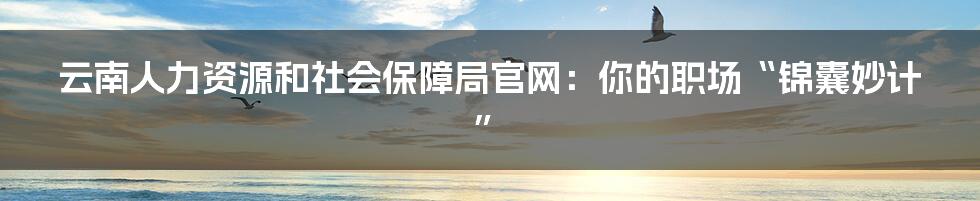 云南人力资源和社会保障局官网：你的职场“锦囊妙计”